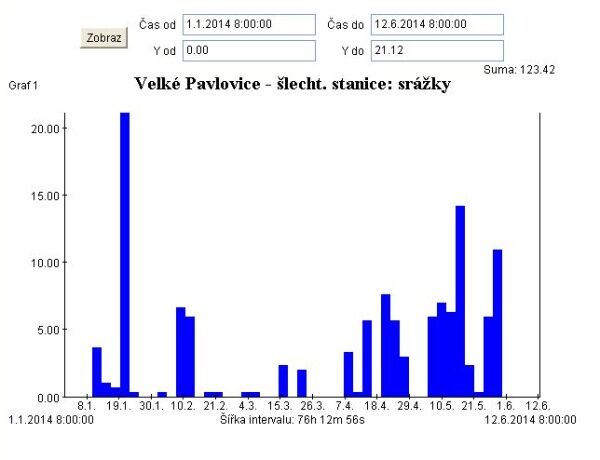 Zobraz

Čas od 1.1.2014 8:00:00

Čas do 12.6.2014 8:00:00

Y od 0.00

Y do 21.12

Suma: 123.42

Graf 1

Velké Pavlovice - šlecht. stanice: srážky

20.00
15.00
10.00
5.00
0.00

8.1. 19.1. 30.1. 10.2. 21.2. 4.3. 15.3. 26.3. 7.4. 18.4. 29.4. 10.5. 21.5. 1.6. 12.6.

1.1.2014 8:00:00

Šířka intervalu: 76h 12m 56s

12.6.2014 8:00:00